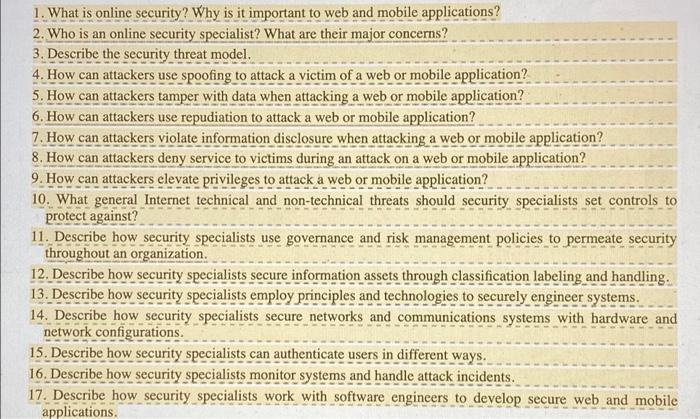 1. What is online security? Why is it important to web and mobile applications?
2. Who is an online security specialist? What are their major concerns?
3. Describe the security threat model.
4. How can attackers use spoofing to attack a victim of a web or mobile application?
5. How can attackers tamper with data when attacking a web or mobile application?
6. How can attackers use repudiation to attack a web or mobile application?
7. How can attackers violate information disclosure when attacking a web or mobile application?
8. How can attackers deny service to victims during an attack on a web or mobile application?
9. How can attackers elevate privileges to attack a web or mobile application?
10. What general Internet technical and non-technical threats should security specialists set controls to protect against?
11. Describe how security specialists use governance and risk management policies to permeate security throughout an organization.
12. Describe how security specialists secure information assets through classification labeling and handling.
13. Describe how security specialists employ principles and technologies to securely engineer systems.
14. Describe how security specialists secure networks and communications systems with hardware and network configurations.
15. Describe how security specialists can authenticate users in different ways.
16. Describe how security specialists monitor systems and handle attack incidents.
17. Describe how security specialists work with software engineers to develop secure web and mobile applications.